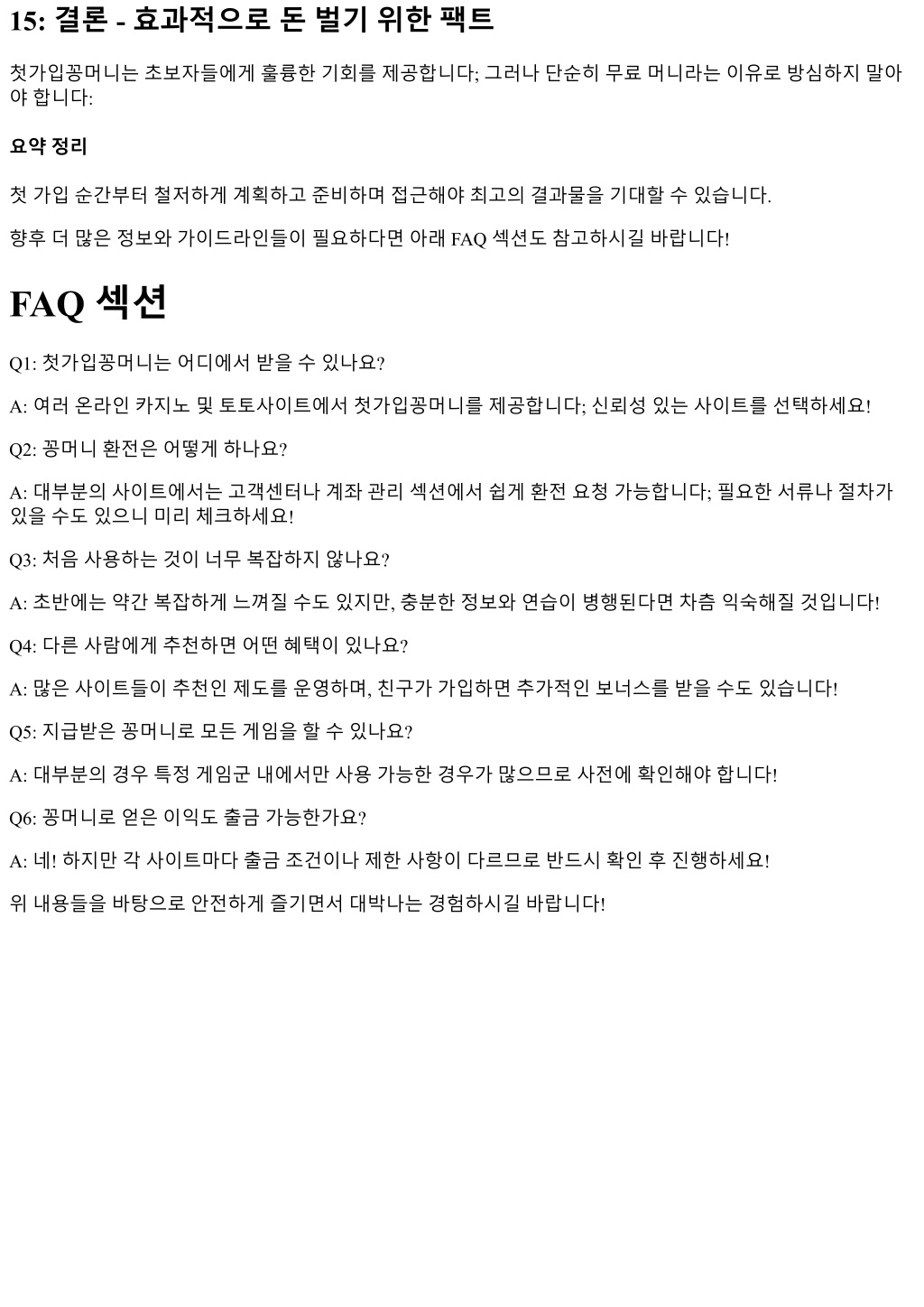 15: 결론 - 효과적으로 돈 벌기 위한 팩트

첫가입꽁머니는 초보자들에게 훌륭한 기회를 제공합니다; 그러나 단순히 무료 머니라는 이유로 방심하지 말아야 합니다:

요약 정리

첫 가입 순간부터 철저하게 계획하고 준비하며 접근해야 최고의 결과물을 기대할 수 있습니다.

향후 더 많은 정보와 가이드라인들이 필요하다면 아래 FAQ 섹션도 참고하시길 바랍니다!

FAQ 섹션

Q1: 첫가입꽁머니는 어디에서 받을 수 있나요?

A: 여러 온라인 카지노 및 토토사이트에서 첫가입꽁머니를 제공합니다; 신뢰성 있는 사이트를 선택하세요!

Q2: 꽁머니 환전은 어떻게 하나요?

A: 대부분의 사이트에서는 고객센터나 계좌 관리 섹션에서 쉽게 환전 요청 가능합니다; 필요한 서류나 절차가 있을 수도 있으니 미리 체크하세요!

Q3: 처음 사용하는 것이 너무 복잡하지 않나요?

A: 초반에는 약간 복잡하게 느껴질 수도 있지만, 충분한 정보와 연습이 병행된다면 차츰 익숙해질 것입니다!

Q4: 다른 사람에게 추천하면 어떤 혜택이 있나요?

A: 많은 사이트들이 추천인 제도를 운영하며, 친구가 가입하면 추가적인 보너스를 받을 수도 있습니다!

Q5: 지급받은 꽁머니로 모든 게임을 할 수 있나요?

A: 대부분의 경우 특정 게임군 내에서만 사용 가능한 경우가 많으므로 사전에 확인해야 합니다!

Q6: 꽁머니로 얻은 이익도 출금 가능한가요?

A: 네! 하지만 각 사이트마다 출금 조건이나 제한 사항이 다르므로 반드시 확인 후 진행하세요!

위 내용들을 바탕으로 안전하게 즐기면서 대박나는 경험하시길 바랍니다!